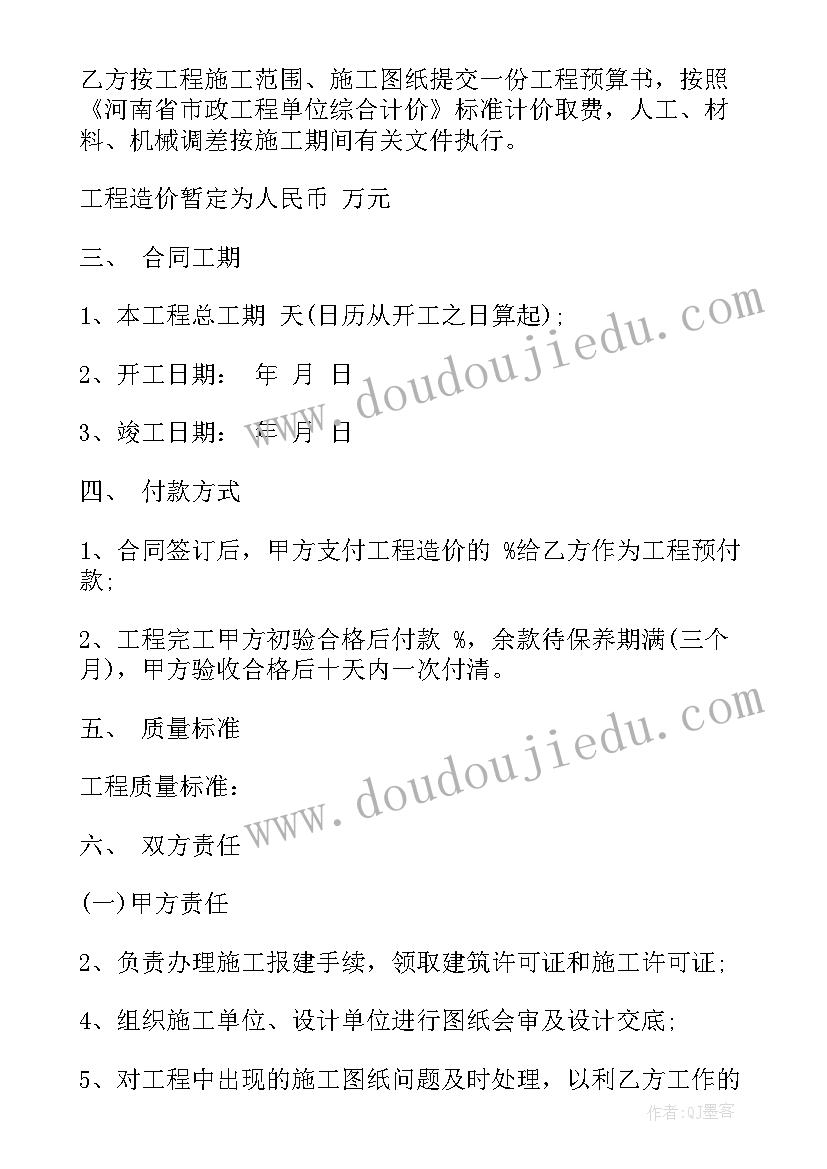 乙方按工程施工范围、施工图纸提交一份工程预算书，按照《河南省市政工程单位综合计价》标准计价取费，人工、材料、机械调差按施工期间有关文件执行。

工程造价暂定为人民币 万元

三、 合同工期

1、本工程总工期 天(日历从开工之日算起);

2、开工日期： 年 月 日

3、竣工日期： 年 月 日

四、 付款方式

1、合同签订后，甲方支付工程造价的 %给乙方作为工程预付款;

2、工程完工甲方初验合格后付款 %，余款待保养期满(三个月)，甲方验收合格后十天内一次付清。

五、 质量标准

工程质量标准：

六、 双方责任

(一)甲方责任

2、负责办理施工报建手续，领取建筑许可证和施工许可证;

4、组织施工单位、设计单位进行图纸会审及设计交底;

5、对工程中出现的施工图纸问题及时处理，以利乙方工作的

www.doudoujiedu.com

www.doudoujiedu.com

作者:QJ墨客